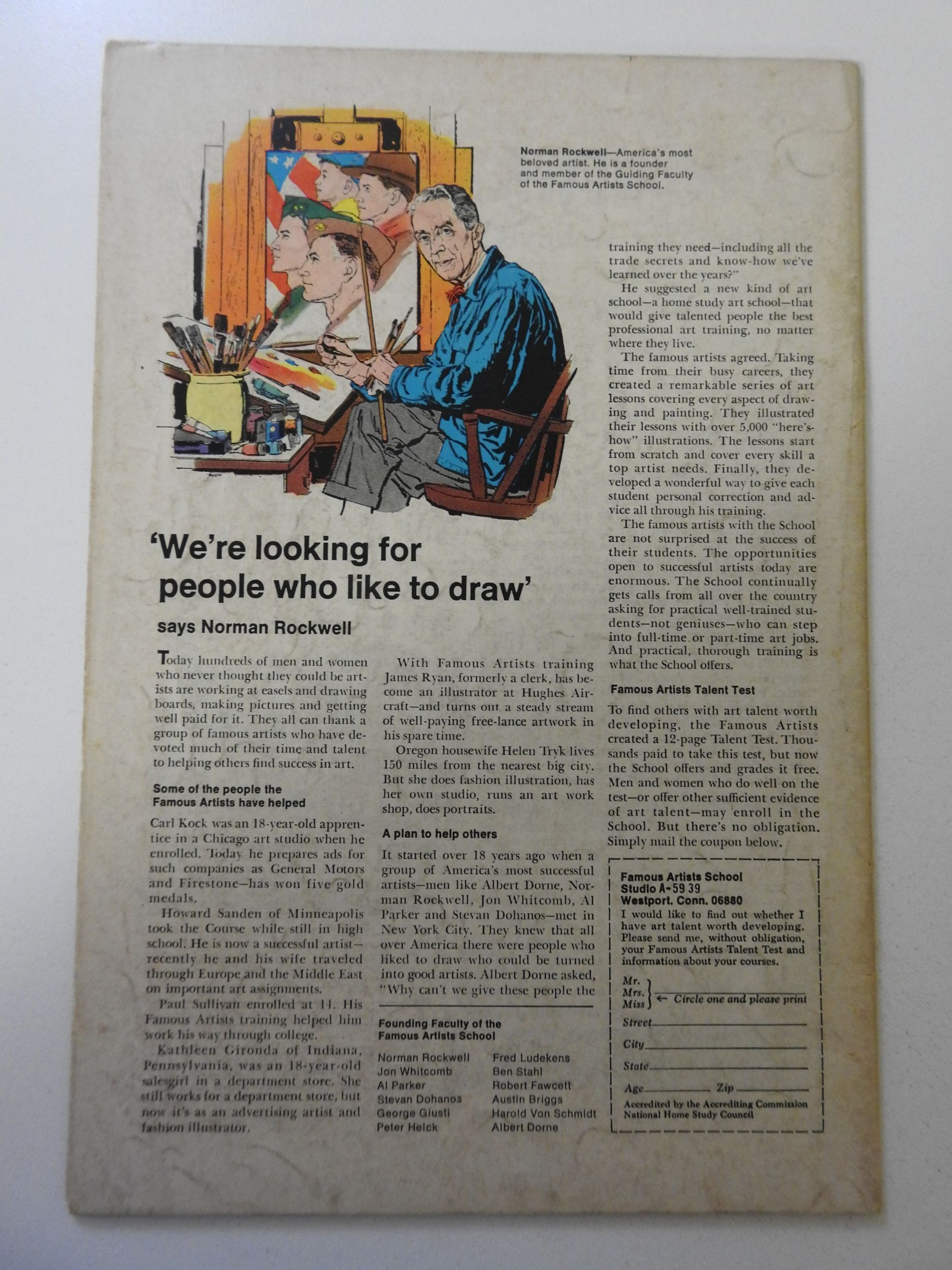 Norman Rockwell—America's most beloved artist. He is a founder and member of the Guiding Faculty of the Famous Artists School.

'We're looking for people who like to draw'

says Norman Rockwell

Today hundreds of men and women who never thought they could be artists are working at easels and drawing boards, making pictures and getting well paid for it. They all can thank a group of famous artists who have devoted much of their time and talent to helping others find success in art.

Some of the people the Famous Artists have helped

Carl Kock was an 18-year-old apprentice in a Chicago art studio when he enrolled. Today he prepares ads for such companies as General Motors and Firestone—has won five gold medals.

Howard Sanden of Minneapolis took the Course while still in high school. He is now a successful artist—recently he and his wife traveled through Europe and the Middle East on important art assignments.

Paul Sullivan enrolled at 14. His Famous Artists training helped him work his way through college.

Kathleen Gironda of Indiana, Pennsylvania, was an 18-year-old salesgirl in a department store. She still works for a department store, but now it's as an advertising artist and fashion illustrator.

With Famous Artists training James Ryan, formerly a clerk, has become an illustrator at Hughes Aircraft—and turns out a steady stream of well-paying free-lance artwork in his spare time.

Oregon housewife Helen Tryk lives 150 miles from the nearest big city. But she does fashion illustration, has her own studio, runs an art work shop, does portraits.

A plan to help others

It started over 18 years ago when a group of America's most successful artists—men like Albert Dorne, Norman Rockwell, Jon Whitcomb, Al Parker and Stevan Dohanos—met in New York City. They knew that all over America there were people who liked to draw who could be turned into good artists. Albert Dorne asked, "Why can't we give these people the training they need—including all the trade secrets and know-how we've learned over the years?"

He suggested a new kind of art school—a home study art school—that would give talented people the best professional art training, no matter where they live.

The famous artists agreed. Taking time from their busy careers, they created a remarkable series of art lessons covering every aspect of drawing and painting. They illustrated their lessons with over 5,000 "here's-how" illustrations. The lessons start from scratch and cover every skill a top artist needs. Finally, they developed a wonderful way to give each student personal correction and advice all through his training.

The famous artists with the School are not surprised at the success of their students. The opportunities open to successful artists today are enormous. The School continually gets calls from all over the country asking for practical well-trained students—not geniuses—who can step into full-time or part-time art jobs. And practical, thorough training is what the School offers.

Famous Artists Talent Test

To find others with art talent worth developing, the Famous Artists created a 12-page Talent Test. Thousands paid to take this test, but now the School offers and grades it free. Men and women who do well on the test—or offer other sufficient evidence of art talent—may enroll in the School. But there's no obligation. Simply mail the coupon below.

Founding Faculty of the Famous Artists School

Norman Rockwell
Jon Whitcomb
Al Parker
Stevan Dohanos
George Giusti
Peter Helck
Fred Ludekens
Ben Stahl
Robert Fawcett
Austin Briggs
Harold Von Schmidt
Albert Dorne

Famous Artists School
Studio A-59 39
Westport, Conn. 06880

I would like to find out whether I have art talent worth developing. Please send me, without obligation, your Famous Artists Talent Test and information about your courses.

Mr.
Mrs.
Miss ____ ← Circle one and please print
Street ____
City ____
State ____
Age ____ Zip ____

Accredited by the Accrediting Commission National Home Study Council